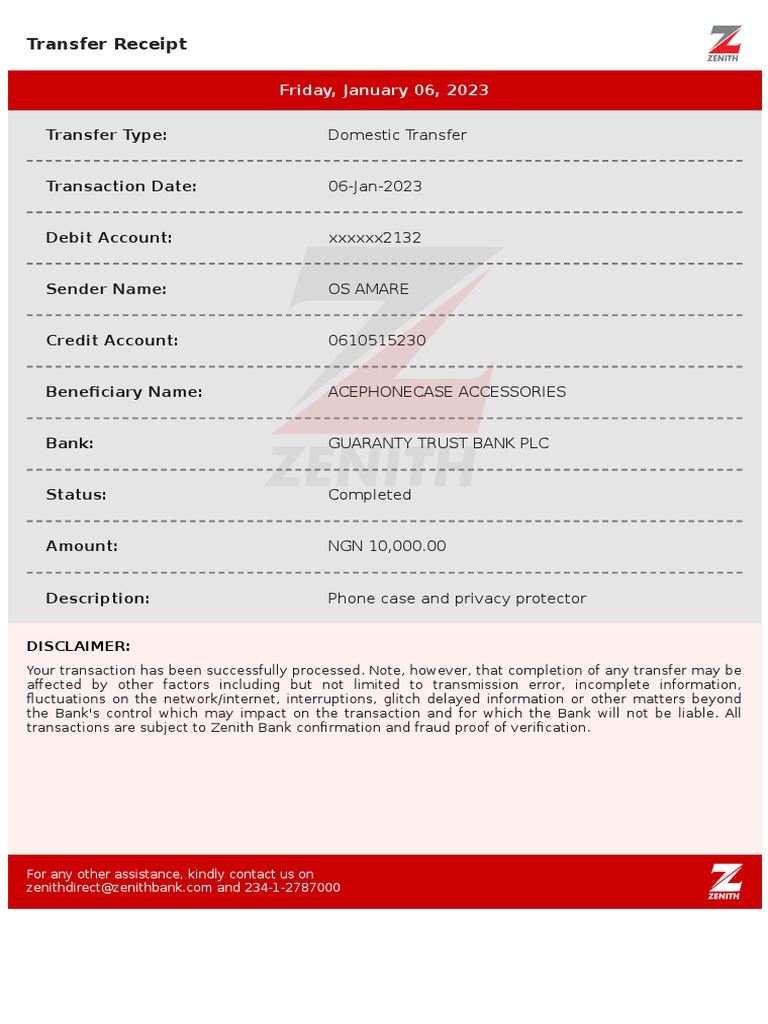 Transfer Receipt

ZENITH

Friday, January 06, 2023

| | |
|---|---|
| Transfer Type: | Domestic Transfer |
| Transaction Date: | 06-Jan-2023 |
| Debit Account: | xxxxxx2132 |
| Sender Name: | OS AMARE |
| Credit Account: | 0610515230 |
| Beneficiary Name: | ACEPHONECASE ACCESSORIES |
| Bank: | GUARANTY TRUST BANK PLC |
| Status: | Completed |
| Amount: | NGN 10,000.00 |
| Description: | Phone case and privacy protector |

ZENITH

DISCLAIMER:

Your transaction has been successfully processed. Note, however, that completion of any transfer may be affected by other factors including but not limited to transmission error, incomplete information, fluctuations on the network/internet, interruptions, glitch delayed information or other matters beyond the Bank's control which may impact on the transaction and for which the Bank will not be liable. All transactions are subject to Zenith Bank confirmation and fraud proof of verification.

For any other assistance, kindly contact us on zenithdirect@zenithbank.com and 234-1-2787000

ZENITH